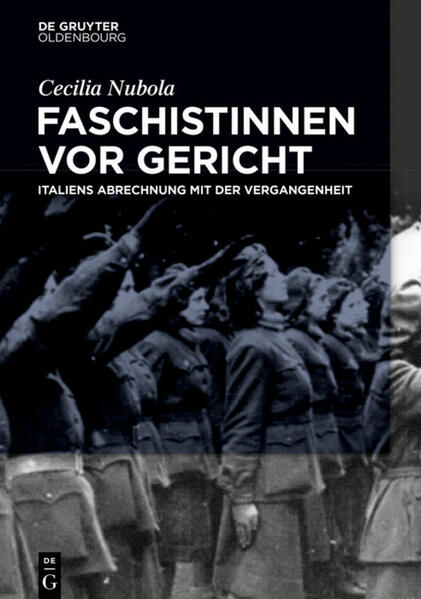 DE GRUYTER
OLDENBOURG

Cecilia Nubola

FASCHISTINNEN VOR GERICHT

ITALIENS ABRECHNUNG MIT DER VERGANGENHEIT

DE
G